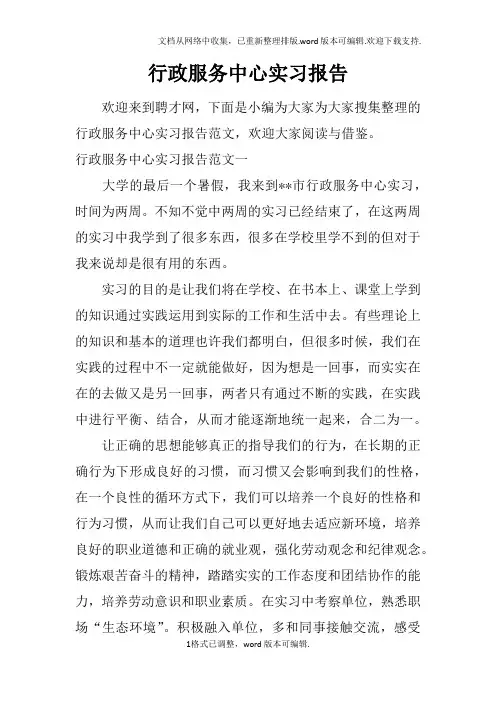 文档从网络中收集，已重新整理排版.word版本可编辑.欢迎下载支持.

行政服务中心实习报告

欢迎来到聘才网，下面是小编为大家为大家搜集整理的行政服务中心实习报告范文，欢迎大家阅读与借鉴。

行政服务中心实习报告范文一

大学的最后一个暑假，我来到**市行政服务中心实习，时间为两周。不知不觉中两周的实习已经结束了，在这两周的实习中我学到了很多东西，很多在学校里学不到的但对于我来说却是很有用的东西。

实习的目的是让我们将在学校、在书本上、课堂上学到的知识通过实践运用到实际的工作和生活中去。有些理论上的知识和基本的道理也许我们都明白，但很多时候，我们在实践的过程中不一定就能做好，因为想是一回事，而实实在在的去做又是另一回事，两者只有通过不断的实践，在实践中进行平衡、结合，从而才能逐渐地统一起来，合二为一。

让正确的思想能够真正的指导我们的行为，在长期的正确行为下形成良好的习惯，而习惯又会影响到我们的性格，在一个良性的循环方式下，我们可以培养一个良好的性格和行为习惯，从而让我们自己可以更好地去适应新环境，培养良好的职业道德和正确的就业观，强化劳动观念和纪律观念。锻炼艰苦奋斗的精神，踏踏实实的工作态度和团结协作的能力，培养劳动意识和职业素质。在实习中考察单位，熟悉职场“生态环境”。积极融入单位，多和同事接触交流，感受

1格式已调整，word版本可编辑.